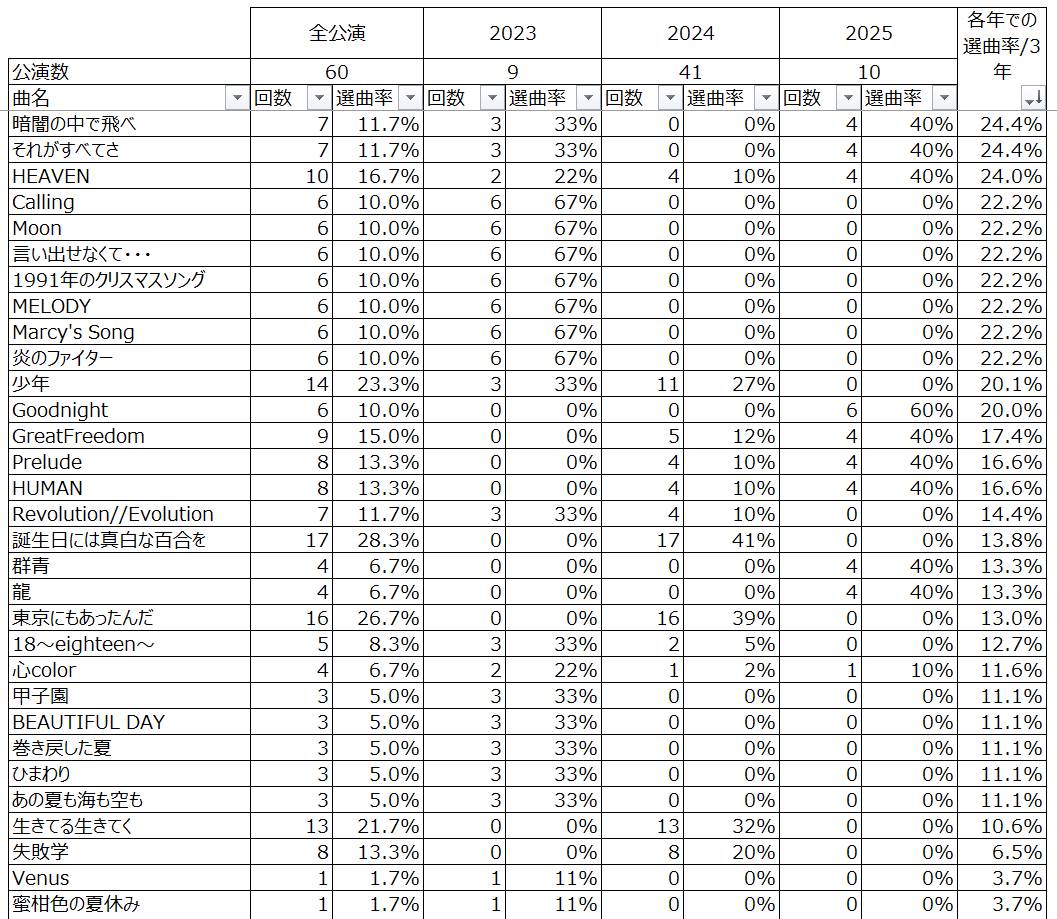 | | 全公演 | | 2023 | | 2024 | | 2025 | | 各年での選曲率/3年 |
|---|---|---|---|---|---|---|---|---|---|
| 公演数 | 60 | | 9 | | 41 | | 10 | | |
| 曲名 | 回数 | 選曲率 | 回数 | 選曲率 | 回数 | 選曲率 | 回数 | 選曲率 | |
| 暗闇の中で飛べ | 7 | 11.7% | 3 | 33% | 0 | 0% | 4 | 40% | 24.4% |
| それがすべてさ | 7 | 11.7% | 3 | 33% | 0 | 0% | 4 | 40% | 24.4% |
| HEAVEN | 10 | 16.7% | 2 | 22% | 4 | 10% | 4 | 40% | 24.0% |
| Calling | 6 | 10.0% | 6 | 67% | 0 | 0% | 0 | 0% | 22.2% |
| Moon | 6 | 10.0% | 6 | 67% | 0 | 0% | 0 | 0% | 22.2% |
| 言い出せなくて・・・ | 6 | 10.0% | 6 | 67% | 0 | 0% | 0 | 0% | 22.2% |
| 1991年のクリスマスソング | 6 | 10.0% | 6 | 67% | 0 | 0% | 0 | 0% | 22.2% |
| MELODY | 6 | 10.0% | 6 | 67% | 0 | 0% | 0 | 0% | 22.2% |
| Marcy's Song | 6 | 10.0% | 6 | 67% | 0 | 0% | 0 | 0% | 22.2% |
| 炎のファイター | 6 | 10.0% | 6 | 67% | 0 | 0% | 0 | 0% | 22.2% |
| 少年 | 14 | 23.3% | 3 | 33% | 11 | 27% | 0 | 0% | 20.1% |
| Goodnight | 6 | 10.0% | 0 | 0% | 0 | 0% | 6 | 60% | 20.0% |
| GreatFreedom | 9 | 15.0% | 0 | 0% | 5 | 12% | 4 | 40% | 17.4% |
| Prelude | 8 | 13.3% | 0 | 0% | 4 | 10% | 4 | 40% | 16.6% |
| HUMAN | 8 | 13.3% | 0 | 0% | 4 | 10% | 4 | 40% | 16.6% |
| Revolution//Evolution | 7 | 11.7% | 3 | 33% | 4 | 10% | 0 | 0% | 14.4% |
| 誕生日には真白な百合を | 17 | 28.3% | 0 | 0% | 17 | 41% | 0 | 0% | 13.8% |
| 群青 | 4 | 6.7% | 0 | 0% | 0 | 0% | 4 | 40% | 13.3% |
| 龍 | 4 | 6.7% | 0 | 0% | 0 | 0% | 4 | 40% | 13.3% |
| 東京にもあったんだ | 16 | 26.7% | 0 | 0% | 16 | 39% | 0 | 0% | 13.0% |
| 18～eighteen～ | 5 | 8.3% | 3 | 33% | 2 | 5% | 0 | 0% | 12.7% |
| 心color | 4 | 6.7% | 2 | 22% | 1 | 2% | 1 | 10% | 11.6% |
| 甲子園 | 3 | 5.0% | 3 | 33% | 0 | 0% | 0 | 0% | 11.1% |
| BEAUTIFUL DAY | 3 | 5.0% | 3 | 33% | 0 | 0% | 0 | 0% | 11.1% |
| 巻き戻した夏 | 3 | 5.0% | 3 | 33% | 0 | 0% | 0 | 0% | 11.1% |
| ひまわり | 3 | 5.0% | 3 | 33% | 0 | 0% | 0 | 0% | 11.1% |
| あの夏も海も空も | 3 | 5.0% | 3 | 33% | 0 | 0% | 0 | 0% | 11.1% |
| 生きてる生きてく | 13 | 21.7% | 0 | 0% | 13 | 32% | 0 | 0% | 10.6% |
| 失敗学 | 8 | 13.3% | 0 | 0% | 8 | 20% | 0 | 0% | 6.5% |
| Venus | 1 | 1.7% | 1 | 11% | 0 | 0% | 0 | 0% | 3.7% |
| 蜜柑色の夏休み | 1 | 1.7% | 1 | 11% | 0 | 0% | 0 | 0% | 3.7% |